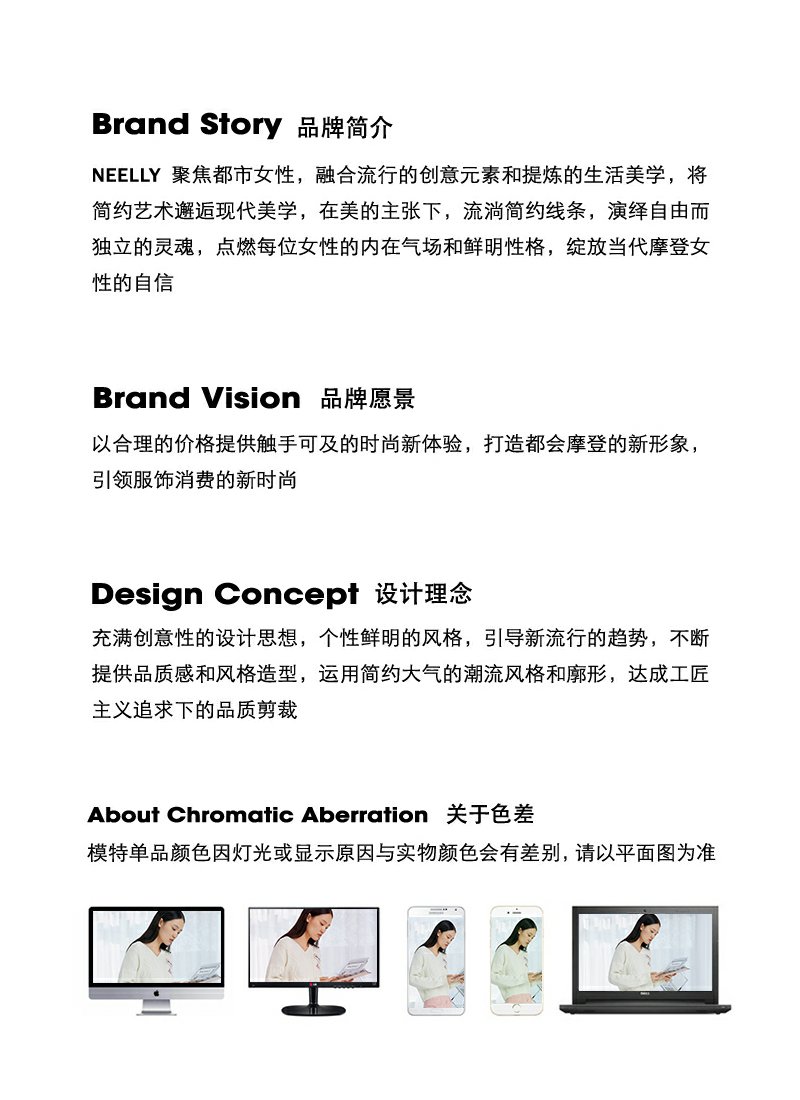 Brand Story 品牌简介

NEELLY 聚焦都市女性，融合流行的创意元素和提炼的生活美学，将简约艺术邂逅现代美学，在美的主张下，流淌简约线条，演绎自由而独立的灵魂，点燃每位女性的内在气场和鲜明性格，绽放当代摩登女性的自信

Brand Vision 品牌愿景

以合理的价格提供触手可及的时尚新体验，打造都会摩登的新形象，引领服饰消费的新时尚

Design Concept 设计理念

充满创意性的设计思想，个性鲜明的风格，引导新流行的趋势，不断提供品质感和风格造型，运用简约大气的潮流风格和廓形，达成工匠主义追求下的品质剪裁

About Chromatic Aberration 关于色差

模特单品颜色因灯光或显示原因与实物颜色会有差别，请以平面图为准